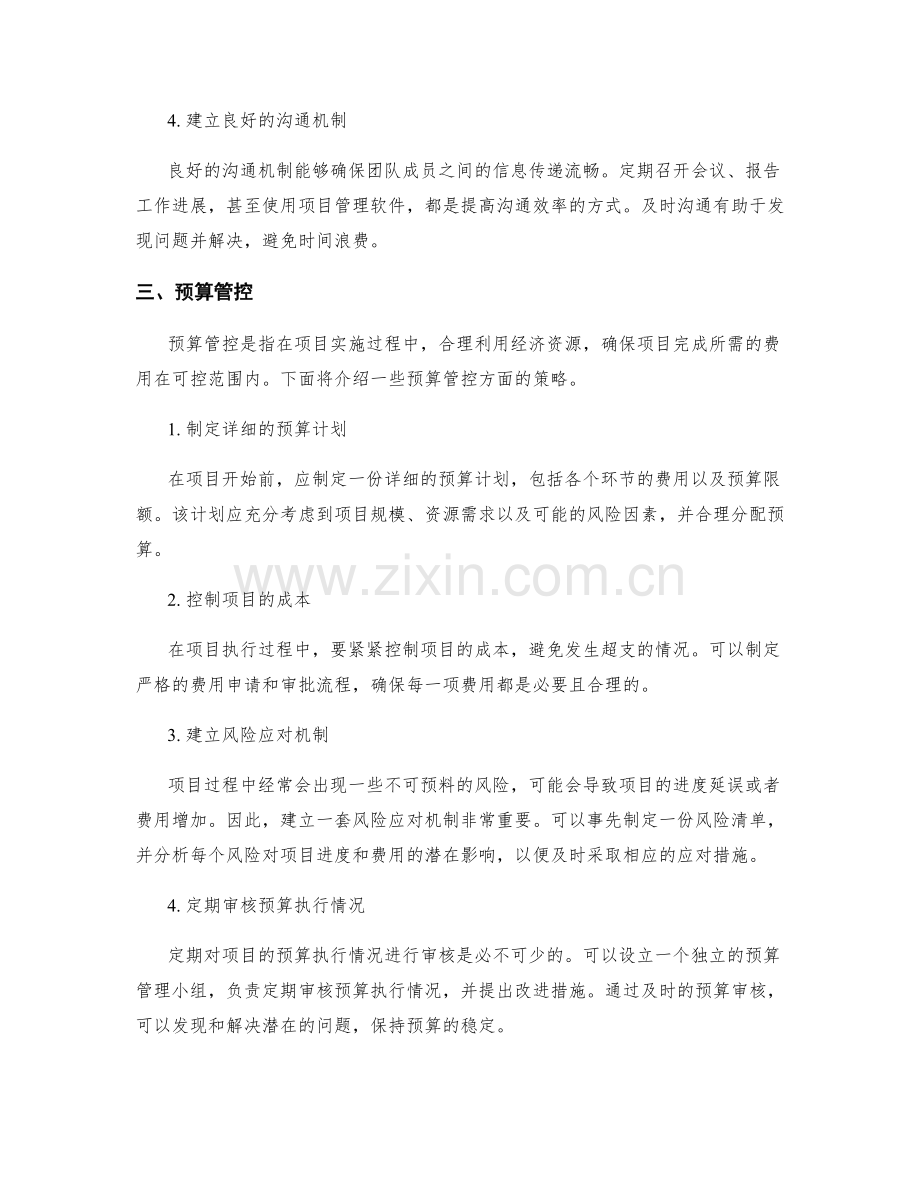 4. 建立良好的沟通机制

良好的沟通机制能够确保团队成员之间的信息传递流畅。定期召开会议、报告工作进展，甚至使用项目管理软件，都是提高沟通效率的方式。及时沟通有助于发现问题并解决，避免时间浪费。

三、预算管控

预算管控是指在项目实施过程中，合理利用经济资源，确保项目完成所需的费用在可控范围内。下面将介绍一些预算管控方面的策略。

1. 制定详细的预算计划

在项目开始前，应制定一份详细的预算计划，包括各个环节的费用以及预算限额。该计划应充分考虑到项目规模、资源需求以及可能的风险因素，并合理分配预算。

www.zixin.com.cn

2. 控制项目的成本

在项目执行过程中，要紧紧控制项目的成本，避免发生超支的情况。可以制定严格的费用申请和审批流程，确保每一项费用都是必要且合理的。

3. 建立风险应对机制

项目过程中经常会出现一些不可预料的风险，可能会导致项目的进度延误或者费用增加。因此，建立一套风险应对机制非常重要。可以事先制定一份风险清单，并分析每个风险对项目进度和费用的潜在影响，以便及时采取相应的应对措施。

4. 定期审核预算执行情况

定期对项目的预算执行情况进行审核是必不可少的。可以设立一个独立的预算管理小组，负责定期审核预算执行情况，并提出改进措施。通过及时的预算审核，可以发现和解决潜在的问题，保持预算的稳定。